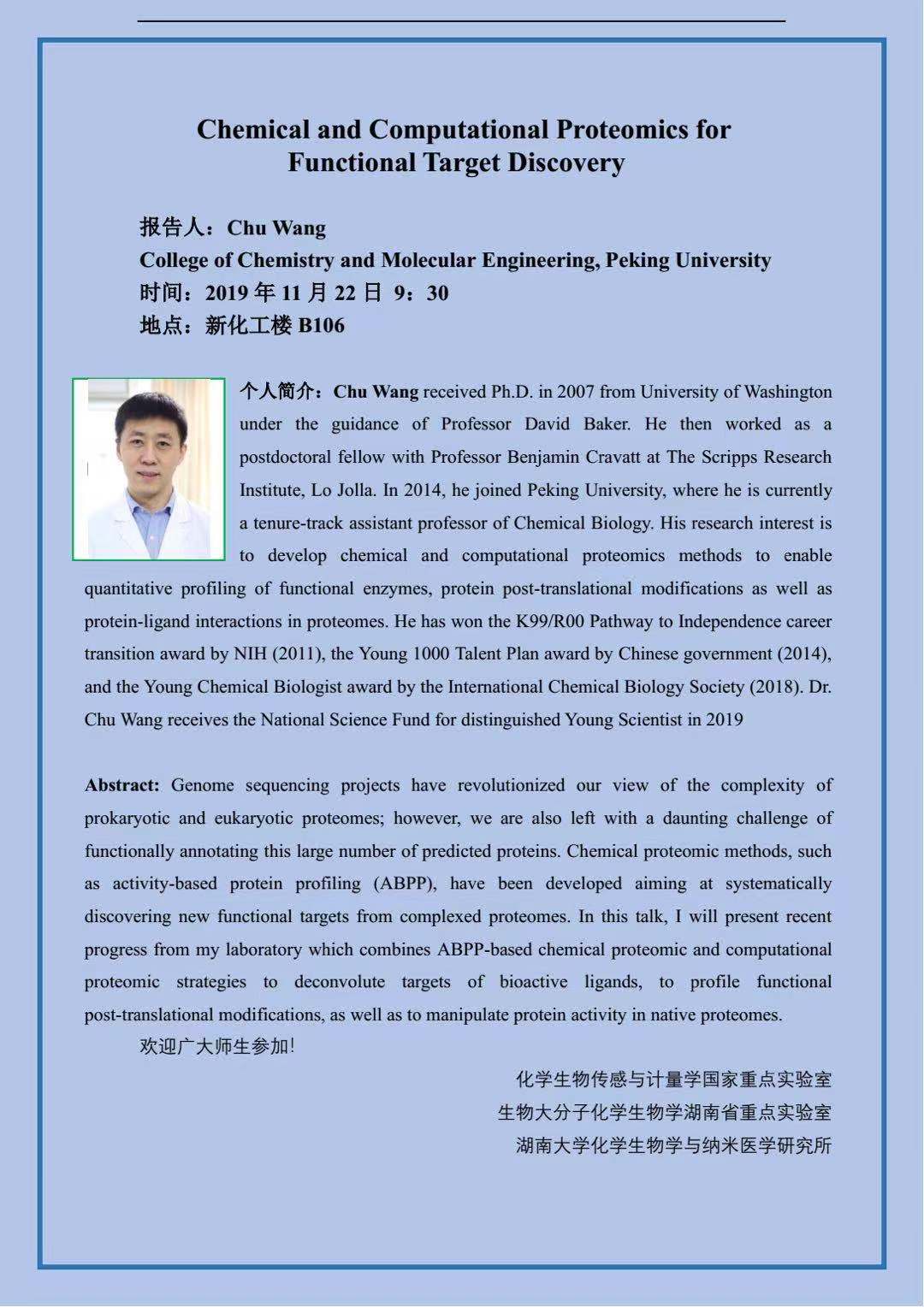 Chemical and Computational Proteomics for Functional Target Discovery

报告人：Chu Wang
College of Chemistry and Molecular Engineering, Peking University
时间：2019 年 11 月 22 日 9：30
地点：新化工楼 B106

个人简介：Chu Wang received Ph.D. in 2007 from University of Washington under the guidance of Professor David Baker. He then worked as a postdoctoral fellow with Professor Benjamin Cravatt at The Scripps Research Institute, Lo Jolla. In 2014, he joined Peking University, where he is currently a tenure-track assistant professor of Chemical Biology. His research interest is to develop chemical and computational proteomics methods to enable quantitative profiling of functional enzymes, protein post-translational modifications as well as protein-ligand interactions in proteomes. He has won the K99/R00 Pathway to Independence career transition award by NIH (2011), the Young 1000 Talent Plan award by Chinese government (2014), and the Young Chemical Biologist award by the International Chemical Biology Society (2018). Dr. Chu Wang receives the National Science Fund for distinguished Young Scientist in 2019

Abstract: Genome sequencing projects have revolutionized our view of the complexity of prokaryotic and eukaryotic proteomes; however, we are also left with a daunting challenge of functionally annotating this large number of predicted proteins. Chemical proteomic methods, such as activity-based protein profiling (ABPP), have been developed aiming at systematically discovering new functional targets from complexed proteomes. In this talk, I will present recent progress from my laboratory which combines ABPP-based chemical proteomic and computational proteomic strategies to deconvolute targets of bioactive ligands, to profile functional post-translational modifications, as well as to manipulate protein activity in native proteomes.

欢迎广大师生参加!

化学生物传感与计量学国家重点实验室
生物大分子化学生物学湖南省重点实验室
湖南大学化学生物学与纳米医学研究所